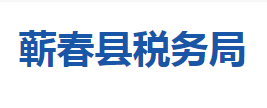 蕲春县税务局